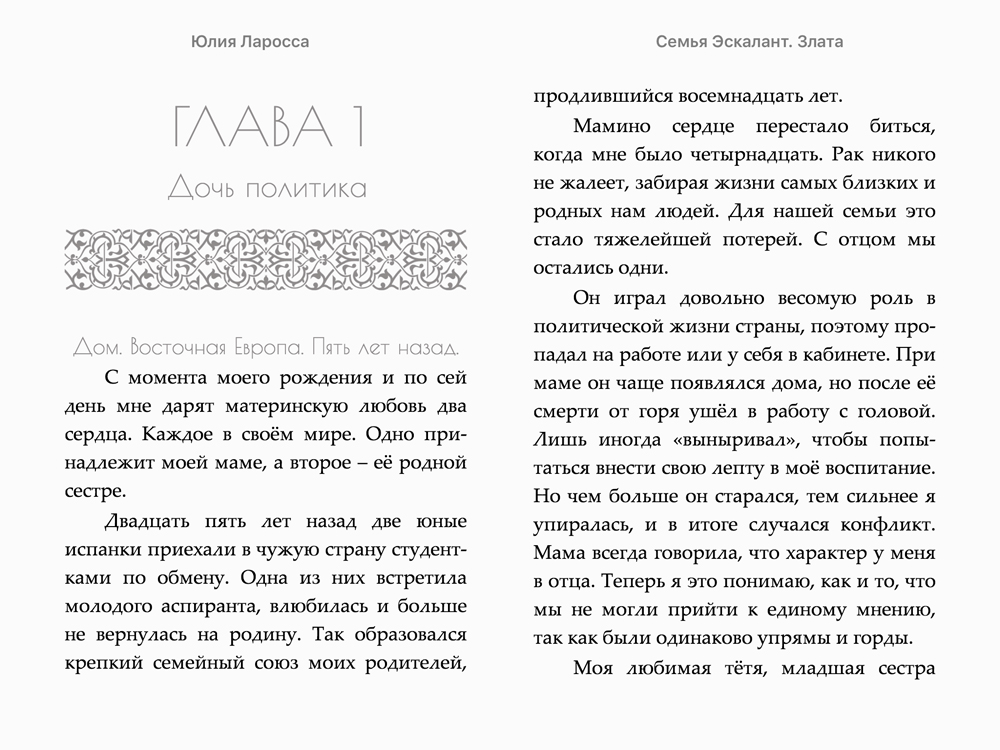 Юлия Ларосса

ГЛАВА 1
Дочь политика

Дом. Восточная Европа. Пять лет назад.

С момента моего рождения и по сей день мне дарят материнскую любовь два сердца. Каждое в своём мире. Одно принадлежит моей маме, а второе – её родной сестре.

Двадцать пять лет назад две юные испанки приехали в чужую страну студентками по обмену. Одна из них встретила молодого аспиранта, влюбилась и больше не вернулась на родину. Так образовался крепкий семейный союз моих родителей,

Семья Эскалант. Злата

продлившийся восемнадцать лет.

Мамино сердце перестало биться, когда мне было четырнадцать. Рак никого не жалеет, забирая жизни самых близких и родных нам людей. Для нашей семьи это стало тяжелейшей потерей. С отцом мы остались одни.

Он играл довольно весомую роль в политической жизни страны, поэтому пропадал на работе или у себя в кабинете. При маме он чаще появлялся дома, но после её смерти от горя ушёл в работу с головой. Лишь иногда «выныривал», чтобы попытаться внести свою лепту в моё воспитание. Но чем больше он старался, тем сильнее я упиралась, и в итоге случался конфликт. Мама всегда говорила, что характер у меня в отца. Теперь я это понимаю, как и то, что мы не могли прийти к единому мнению, так как были одинаково упрямы и горды.

Моя любимая тётя, младшая сестра